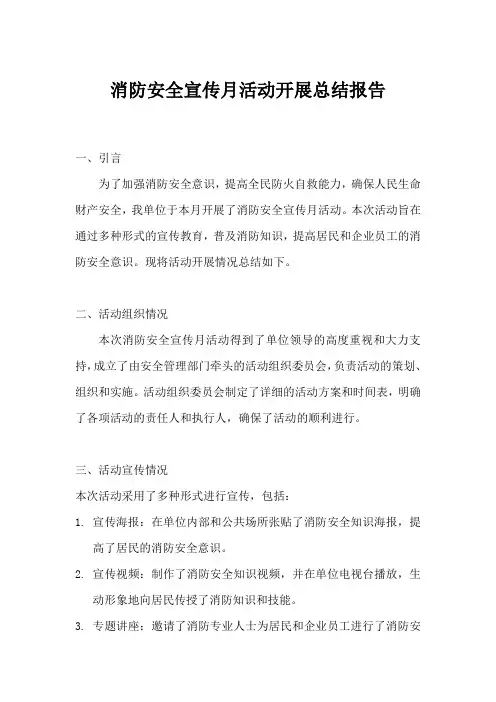 消防安全宣传月活动开展总结报告

一、引言

为了加强消防安全意识，提高全民防火自救能力，确保人民生命财产安全，我单位于本月开展了消防安全宣传月活动。本次活动旨在通过多种形式的宣传教育，普及消防知识，提高居民和企业员工的消防安全意识。现将活动开展情况总结如下。

二、活动组织情况

本次消防安全宣传月活动得到了单位领导的高度重视和大力支持，成立了由安全管理部门牵头的活动组织委员会，负责活动的策划、组织和实施。活动组织委员会制定了详细的活动方案和时间表，明确了各项活动的责任人和执行人，确保了活动的顺利进行。

三、活动宣传情况

本次活动采用了多种形式进行宣传，包括：

1. 宣传海报：在单位内部和公共场所张贴了消防安全知识海报，提高了居民的消防安全意识。

2. 宣传视频：制作了消防安全知识视频，并在单位电视台播放，生动形象地向居民传授了消防知识和技能。

3. 专题讲座：邀请了消防专业人士为居民和企业员工进行了消防安